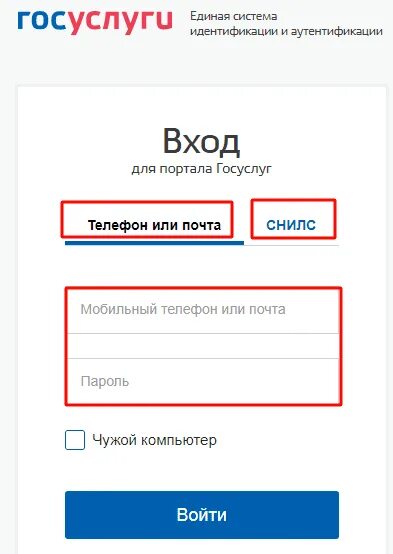 госуслуги
Единая система идентификации и аутентификации

Вход
для портала Госуслуг

Телефон или почта
СНИЛС

Мобильный телефон или почта

Пароль

Чужой компьютер

Войти